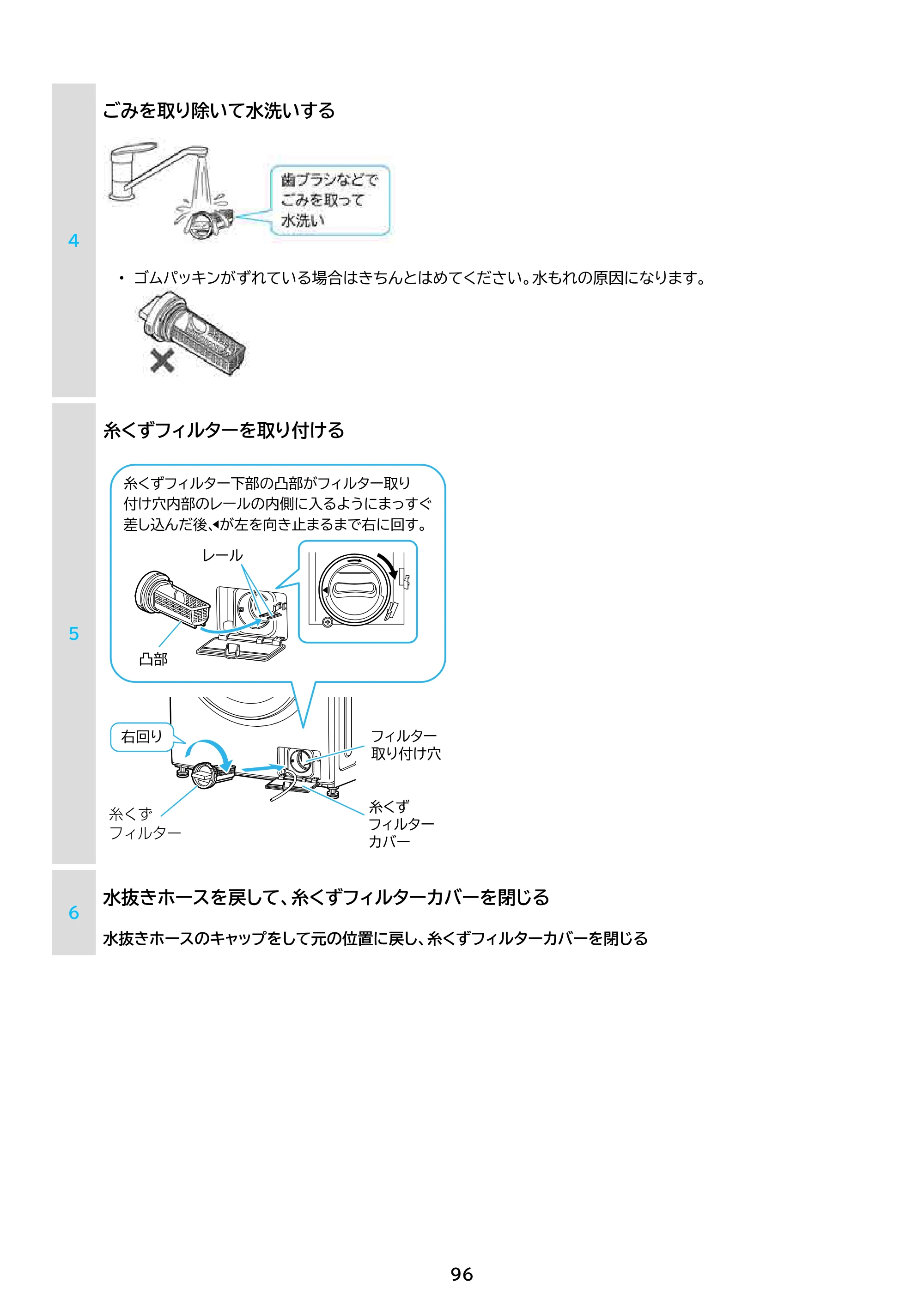 4

ごみを取り除いて水洗いする

歯ブラシなどで
ごみを取って
水洗い

• ゴムパッキンがずれている場合はきちんとはめてください。水もれの原因になります。

5

糸くずフィルターを取り付ける

糸くずフィルター下部の凸部がフィルター取り付け穴内部のレールの内側に入るようにまっすぐ差し込んだ後、◀が左を向き止まるまで右に回す。

レール

凸部

右回り

フィルター
取り付け穴

糸くず
フィルター

糸くず
フィルター
カバー

6

水抜きホースを戻して、糸くずフィルターカバーを閉じる

水抜きホースのキャップをして元の位置に戻し、糸くずフィルターカバーを閉じる

96